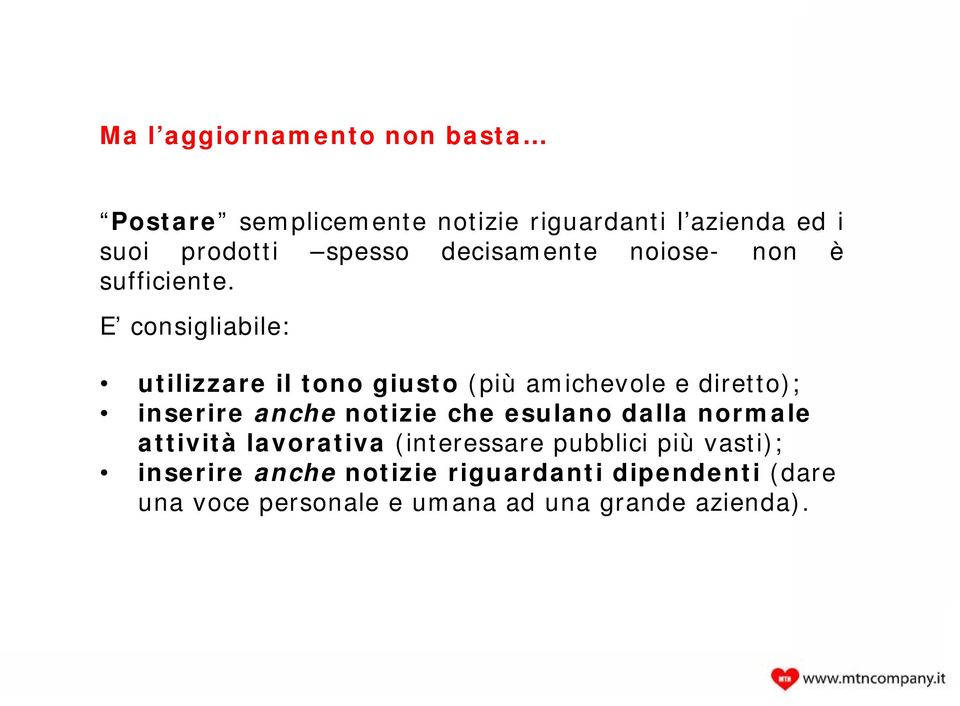 Ma l’aggiornamento non basta…

“Postare” semplicemente notizie riguardanti l’azienda ed i suoi prodotti –spesso decisamente noiose- non è sufficiente.

E’ consigliabile:

• utilizzare il tono giusto (più amichevole e diretto);
• inserire anche notizie che esulano dalla normale attività lavorativa (interessare pubblici più vasti);
• inserire anche notizie riguardanti dipendenti (dare una voce personale e umana ad una grande azienda).

MTN www.mtncompany.it